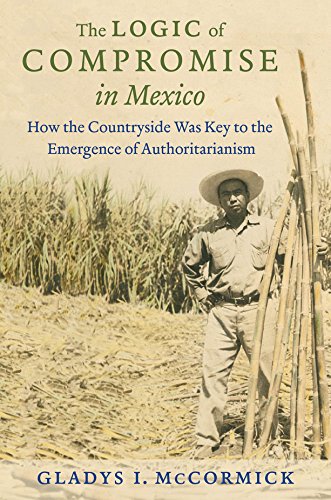 The LOGIC of
COMPROMISE
in Mexico

How the Countryside Was Key to the Emergence of Authoritarianism

GLADYS I. McCORMICK